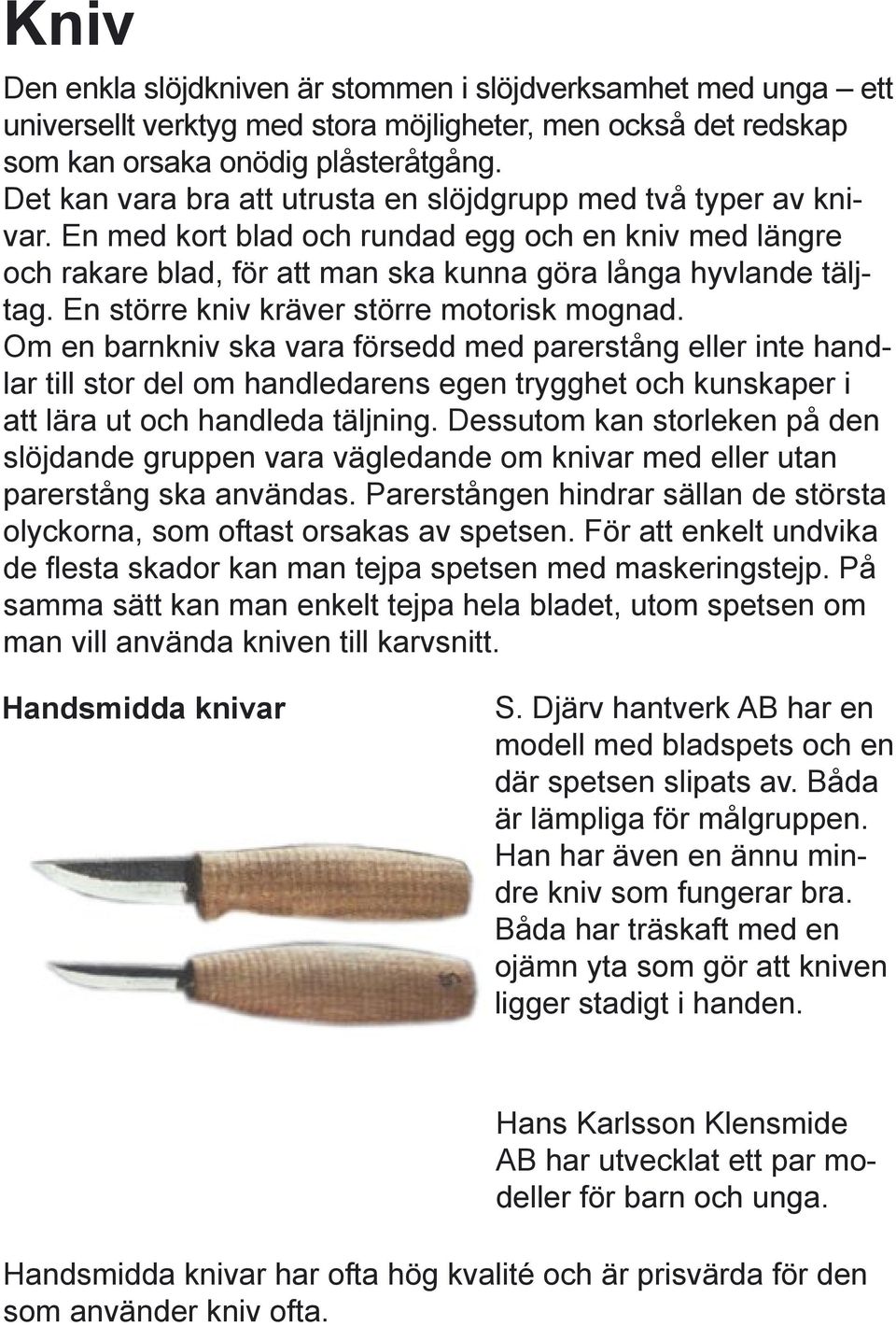 Kniv

Den enkla slöjdkniven är stommen i slöjdverksamhet med unga – ett universellt verktyg med stora möjligheter, men också det redskap som kan orsaka onödig plåsteråtgång.
Det kan vara bra att utrusta en slöjdgrupp med två typer av knivar. En med kort blad och rundad egg och en kniv med längre och rakare blad, för att man ska kunna göra långa hyvlande täljtag. En större kniv kräver större motorisk mognad.
Om en barnkniv ska vara försedd med parerstång eller inte handlar till stor del om handledarens egen trygghet och kunskaper i att lära ut och handleda täljning. Dessutom kan storleken på den slöjdande gruppen vara vägledande om knivar med eller utan parerstång ska användas. Parerstången hindrar sällan de största olyckorna, som oftast orsakas av spetsen. För att enkelt undvika de flesta skador kan man tejpa spetsen med maskeringstejp. På samma sätt kan man enkelt tejpa hela bladet, utom spetsen om man vill använda kniven till karvsnitt.

Handsmidda knivar

S. Djärv hantverk AB har en modell med bladspets och en där spetsen slipats av. Båda är lämpliga för målgruppen. Han har även en ännu mindre kniv som fungerar bra. Båda har träskaft med en ojämn yta som gör att kniven ligger stadigt i handen.

Hans Karlsson Klensmide AB har utvecklat ett par modeller för barn och unga.

Handsmidda knivar har ofta hög kvalité och är prisvärda för den som använder kniv ofta.